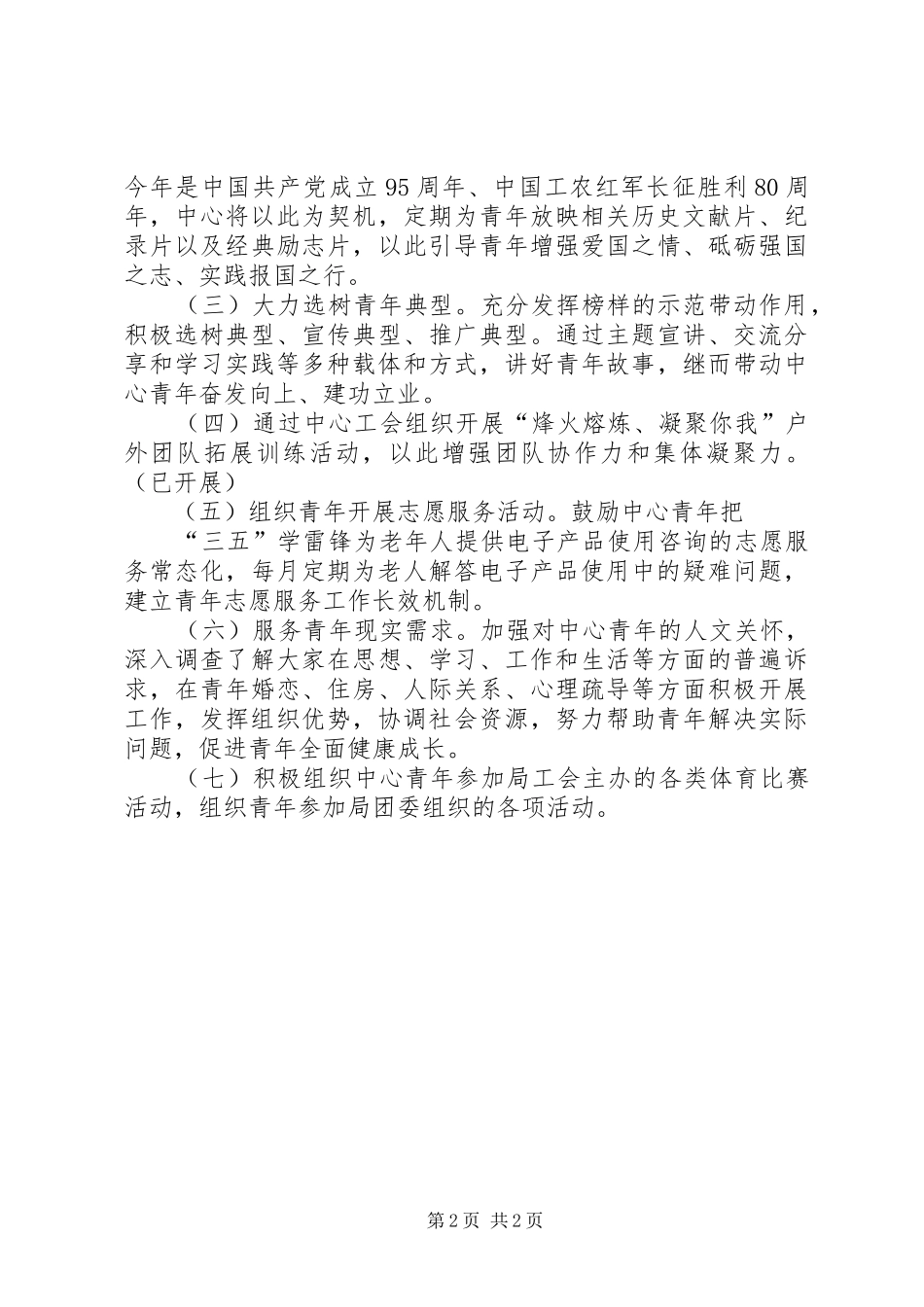 今年是中国共产党成立95周年、中国工农红军长征胜利80周年，中心将以此为契机，定期为青年放映相关历史文献片、纪录片以及经典励志片，以此引导青年增强爱国之情、砥砺强国之志、实践报国之行。

（三）大力选树青年典型。充分发挥榜样的示范带动作用，积极选树典型、宣传典型、推广典型。通过主题宣讲、交流分享和学习实践等多种载体和方式，讲好青年故事，继而带动中心青年奋发向上、建功立业。

（四）通过中心工会组织开展“烽火熔炼、凝聚你我”户外团队拓展训练活动，以此增强团队协作力和集体凝聚力。（已开展）

（五）组织青年开展志愿服务活动。鼓励中心青年把

“三五”学雷锋为老年人提供电子产品使用咨询的志愿服务常态化，每月定期为老人解答电子产品使用中的疑难问题，建立青年志愿服务工作长效机制。

（六）服务青年现实需求。加强对中心青年的人文关怀，深入调查了解大家在思想、学习、工作和生活等方面的普遍诉求，在青年婚恋、住房、人际关系、心理疏导等方面积极开展工作，发挥组织优势，协调社会资源，努力帮助青年解决实际问题，促进青年全面健康成长。

（七）积极组织中心青年参加局工会主办的各类体育比赛活动，组织青年参加局团委组织的各项活动。

第2页 共2页